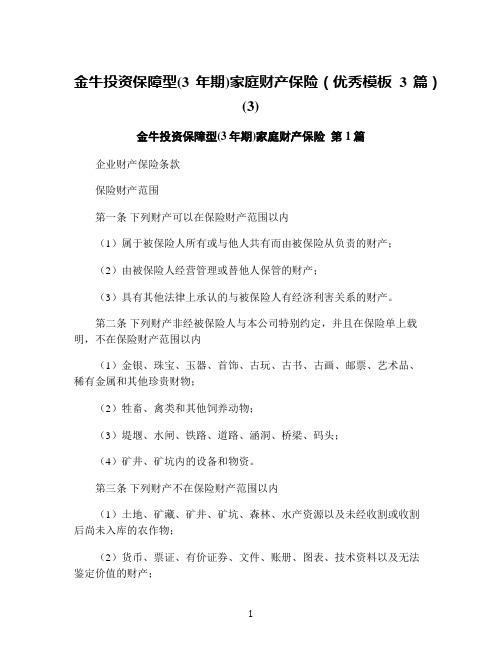 金牛投资保障型(3 年期)家庭财产保险（优秀模板 3 篇）(3)

金牛投资保障型(3 年期)家庭财产保险 第 1 篇

企业财产保险条款

保险财产范围

第一条 下列财产可以在保险财产范围以内

（1）属于被保险人所有或与他人共有而由被保险从负责的财产；

（2）由被保险人经营管理或替他人保管的财产；

（3）具有其他法律上承认的与被保险人有经济利害关系的财产。

第二条 下列财产非经被保险人与本公司特别约定，并且在保险单上载明，不在保险财产范围以内

（1）金银、珠宝、玉器、首饰、古玩、古书、古画、邮票、艺术品、稀有金属和其他珍贵财物；

（2）牲畜、禽类和其他饲养动物；

（3）堤堰、水闸、铁路、道路、涵洞、桥梁、码头；

（4）矿井、矿坑内的设备和物资。

第三条 下列财产不在保险财产范围以内

（1）土地、矿藏、矿井、矿坑、森林、水产资源以及未经收割或收割后尚未入库的农作物；

（2）货币、票证、有价证券、文件、账册、图表、技术资料以及无法鉴定价值的财产；

1